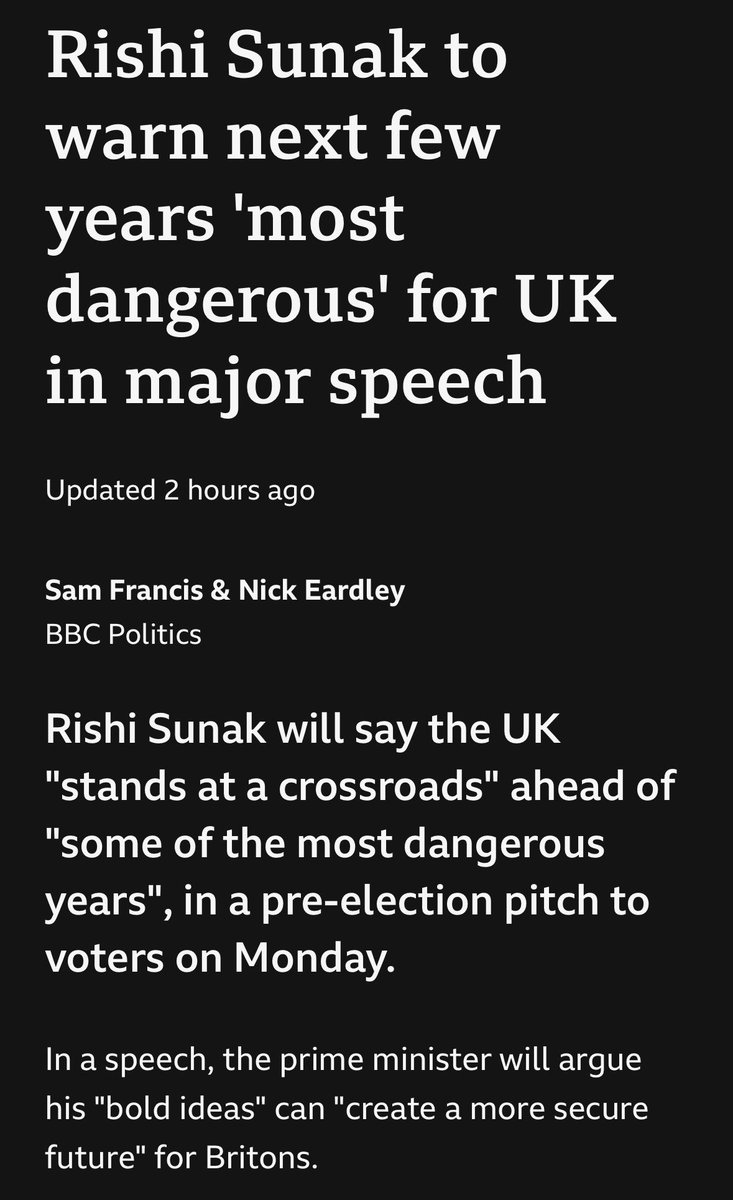 Rishi Sunak to warn next few years 'most dangerous' for UK in major speech

Updated 2 hours ago

Sam Francis & Nick Eardley
BBC Politics

Rishi Sunak will say the UK "stands at a crossroads" ahead of "some of the most dangerous years", in a pre-election pitch to voters on Monday.

In a speech, the prime minister will argue his "bold ideas" can "create a more secure future" for Britons.